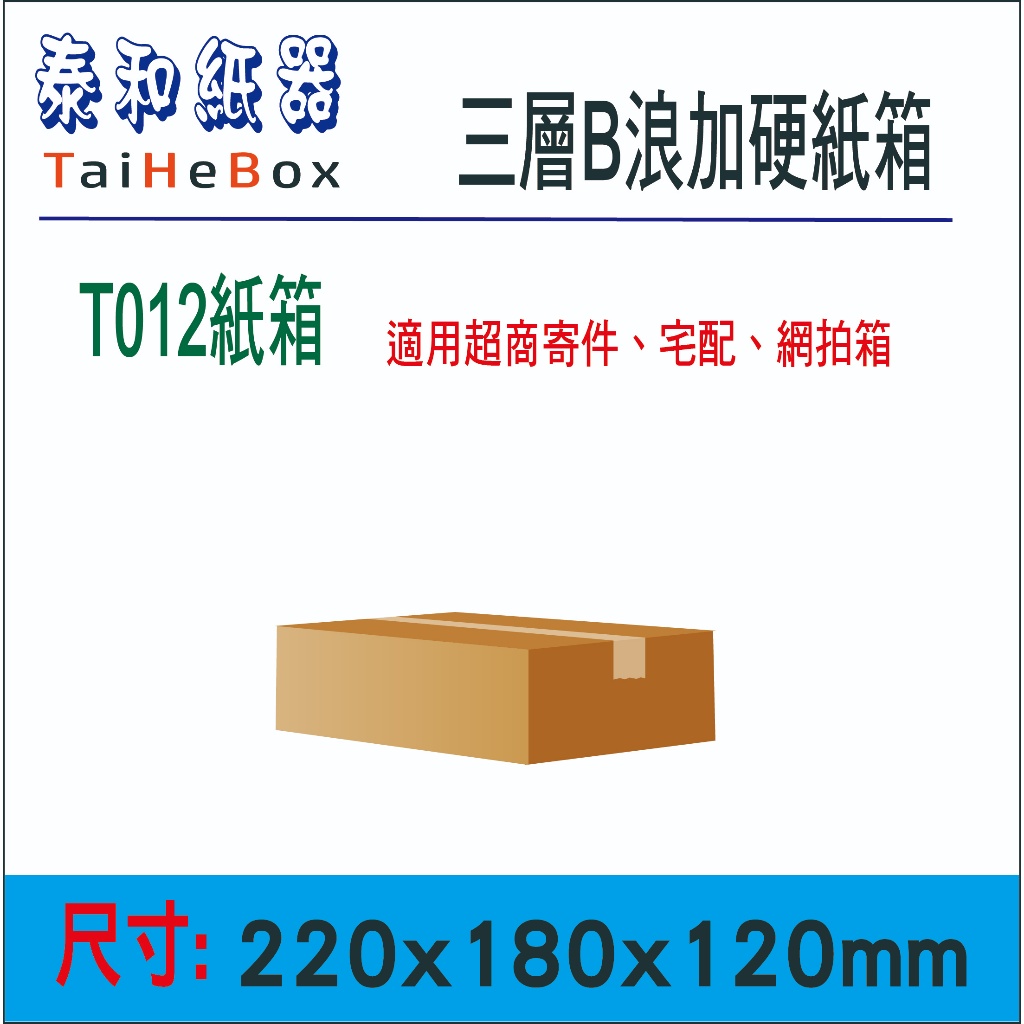 泰和紙器
TaiHeBox

三層B浪加硬紙箱

T012紙箱

適用超商寄件、宅配、網拍箱

尺寸: 220x180x120mm